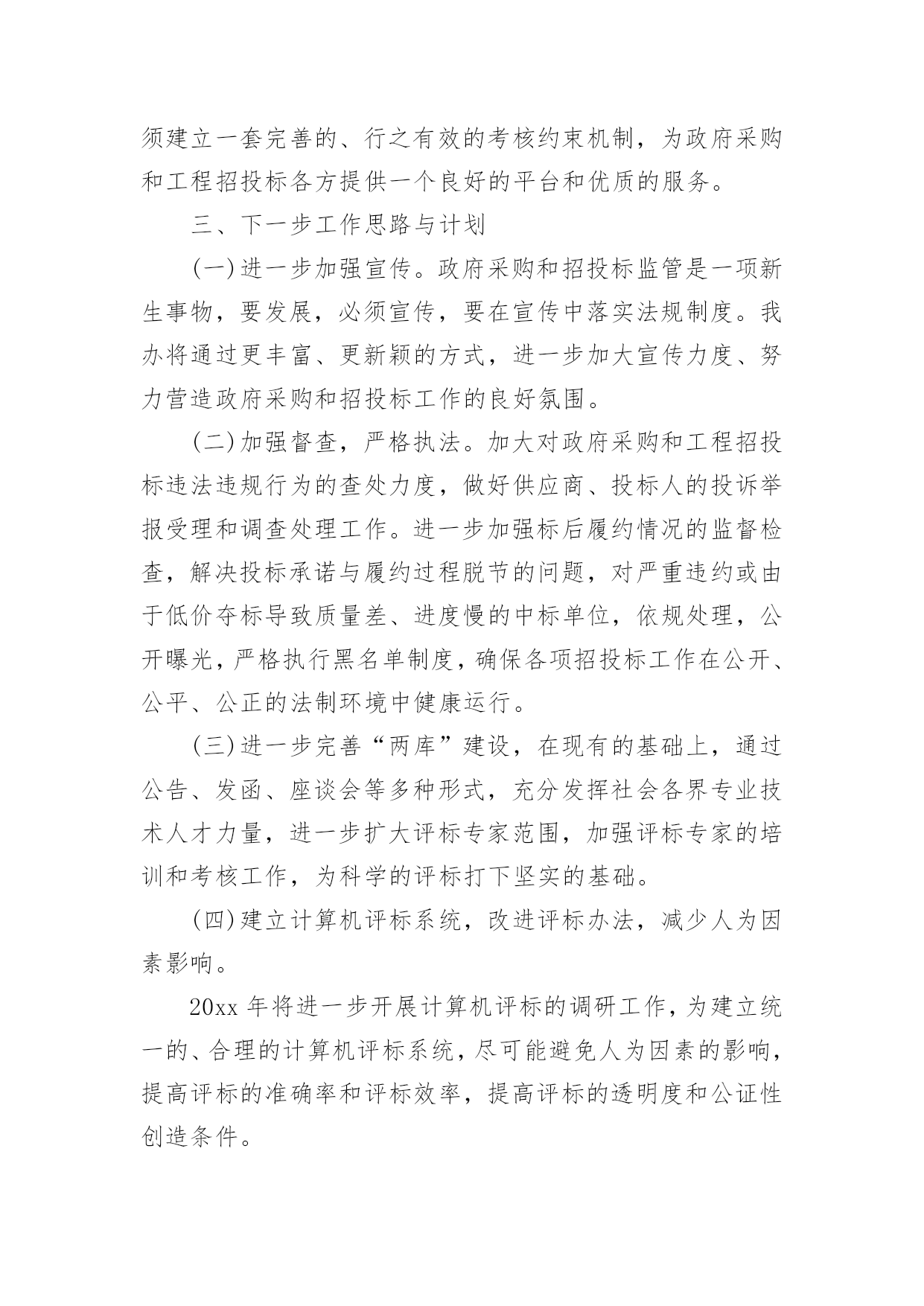 须建立一套完善的、行之有效的考核约束机制，为政府采购和工程招投标各方提供一个良好的平台和优质的服务。

三、下一步工作思路与计划

(一)进一步加强宣传。政府采购和招投标监管是一项新生事物，要发展，必须宣传，要在宣传中落实法规制度。我办将通过更丰富、更新颖的方式，进一步加大宣传力度、努力营造政府采购和招投标工作的良好氛围。

(二)加强督查，严格执法。加大对政府采购和工程招投标违法违规行为的查处力度，做好供应商、投标人的投诉举报受理和调查处理工作。进一步加强标后履约情况的监督检查，解决投标承诺与履约过程脱节的问题，对严重违约或由于低价夺标导致质量差、进度慢的中标单位，依规处理，公开曝光，严格执行黑名单制度，确保各项招投标工作在公开、公平、公正的法制环境中健康运行。

(三)进一步完善“两库”建设，在现有的基础上，通过公告、发函、座谈会等多种形式，充分发挥社会各界专业技术人才力量，进一步扩大评标专家范围，加强评标专家的培训和考核工作，为科学的评标打下坚实的基础。

(四)建立计算机评标系统，改进评标办法，减少人为因素影响。

20xx 年将进一步开展计算机评标的调研工作，为建立统一的、合理的计算机评标系统，尽可能避免人为因素的影响，提高评标的准确率和评标效率，提高评标的透明度和公证性创造条件。